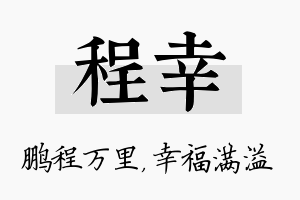 程幸

鹏程万里，幸福满溢